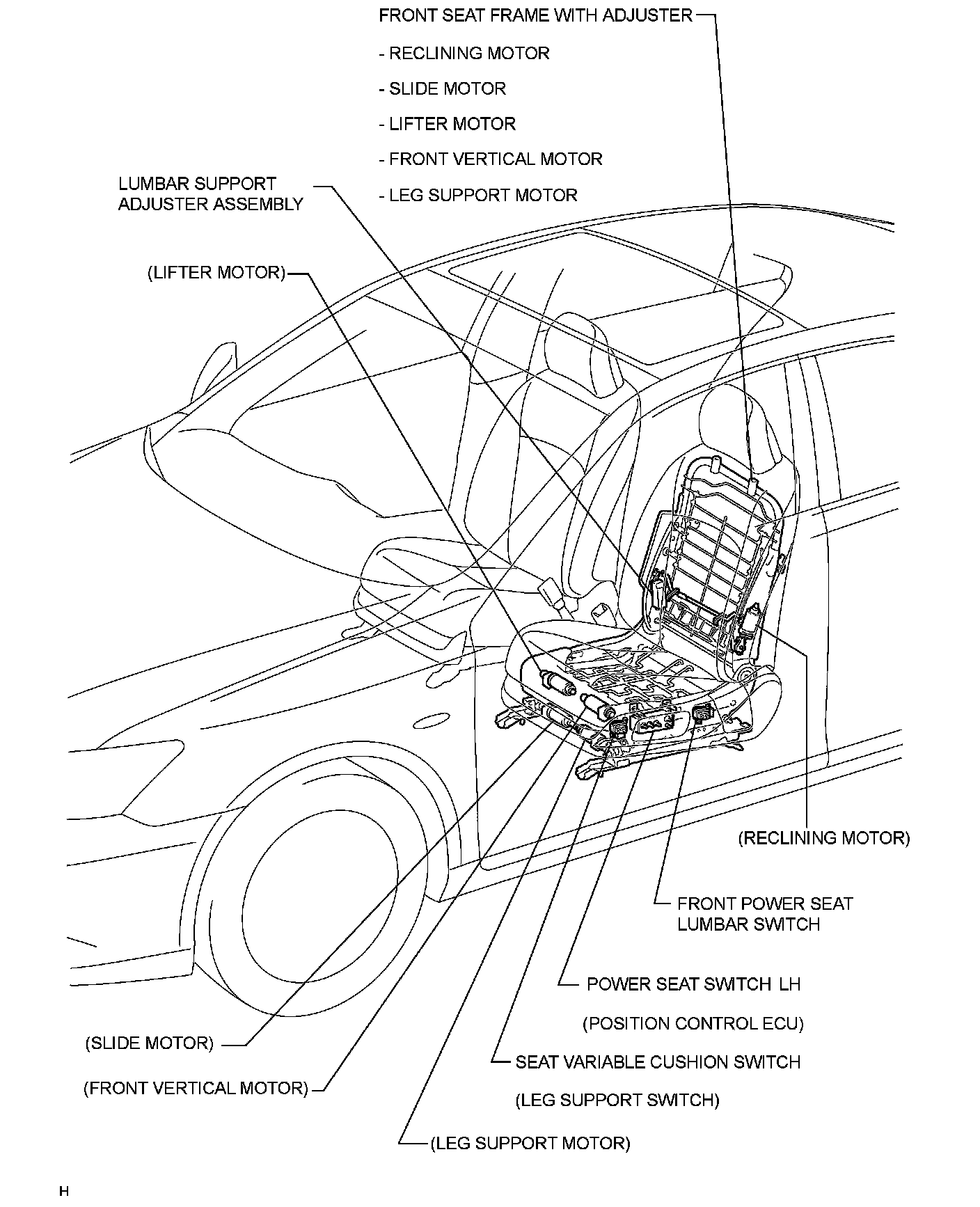 FRONT SEAT FRAME WITH ADJUSTER

- RECLINING MOTOR

- SLIDE MOTOR

- LIFTER MOTOR

- FRONT VERTICAL MOTOR

- LEG SUPPORT MOTOR

LUMBAR SUPPORT ADJUSTER ASSEMBLY

(LIFTER MOTOR)

(RECLINING MOTOR)

FRONT POWER SEAT LUMBAR SWITCH

POWER SEAT SWITCH LH

(POSITION CONTROL ECU)

SEAT VARIABLE CUSHION SWITCH

(LEG SUPPORT SWITCH)

(SLIDE MOTOR)

(FRONT VERTICAL MOTOR)

(LEG SUPPORT MOTOR)

H